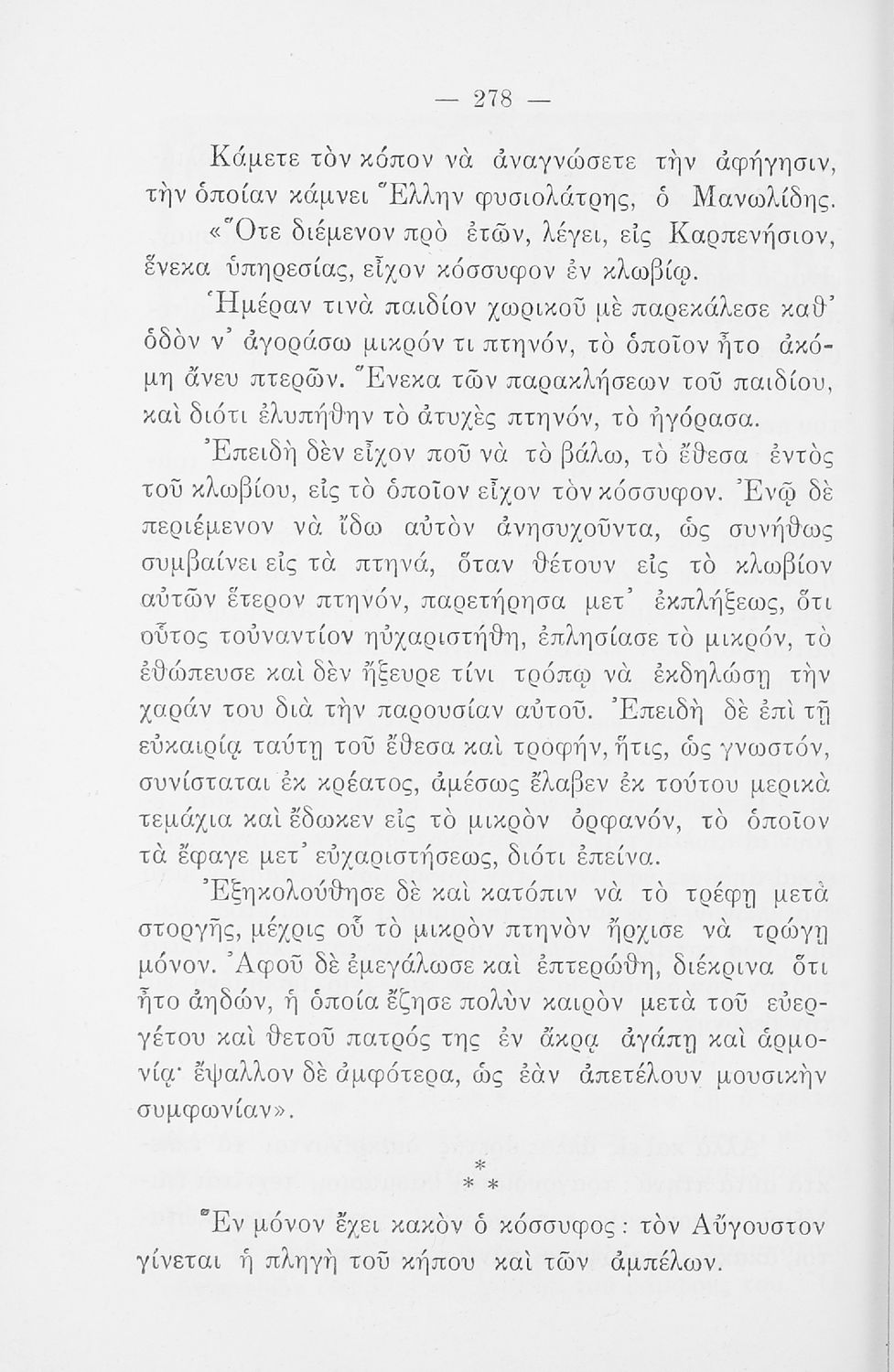 — 278 —

Κάμετε τὸν κόπον νὰ ἀναγνώσετε τὴν ἀφήγησιν, τὴν ὁποίαν κάμνει Ἕλλην φυσιολάτρης, ὁ Μανωλίδης. «Ὅτε διέμενον πρὸ ἐτῶν, λέγει, εἰς Καρπενήσιον, ἕνεκα ὑπηρεσίας, εἶχον κόσσυφον ἐν κλωβίῳ.

Ἡμέραν τινὰ παιδίον χωρικοῦ μὲ παρεκάλεσε καθ' ὁδὸν ν' ἀγοράσω μικρόν τι πτηνόν, τὸ ὁποῖον ἦτο ἀκόμη ἄνευ πτερῶν. Ἕνεκα τῶν παρακλήσεων τοῦ παιδίου, καὶ διότι ἐλυπήθην τὸ ἀτυχὲς πτηνόν, τὸ ἠγόρασα.

Ἐπειδὴ δὲν εἶχον ποῦ νὰ τὸ βάλω, τὸ ἔθεσα ἐντὸς τοῦ κλωβίου, εἰς τὸ ὁποῖον εἶχον τὸν κόσσυφον. Ἐνῷ δὲ περιέμενον νὰ ἴδω αὐτὸν ἀνησυχοῦντα, ὡς συνήθως συμβαίνει εἰς τὰ πτηνά, ὅταν θέτουν εἰς τὸ κλωβίον αὐτῶν ἕτερον πτηνόν, παρετήρησα μετ' ἐκπλήξεως, ὅτι οὗτος τοὐναντίον ηὐχαριστήθη, ἐπλησίασε τὸ μικρόν, τὸ ἐθώπευσε καὶ δὲν ἤξευρε τίνι τρόπῳ νὰ ἐκδηλώσῃ τὴν χαράν του διὰ τὴν παρουσίαν αὐτοῦ. Ἐπειδὴ δὲ ἐπὶ τῇ εὐκαιρίᾳ ταύτῃ τοῦ ἔθεσα καὶ τροφήν, ἥτις, ὡς γνωστόν, συνίσταται ἐκ κρέατος, ἀμέσως ἔλαβεν ἐκ τούτου μερικὰ τεμάχια καὶ ἔδωκεν εἰς τὸ μικρὸν ὀρφανόν, τὸ ὁποῖον τὰ ἔφαγε μετ' εὐχαριστήσεως, διότι ἐπείνα.

Ἐξηκολούθησε δὲ καὶ κατόπιν νὰ τὸ τρέφῃ μετὰ στοργῆς, μέχρις οὗ τὸ μικρὸν πτηνὸν ἤρχισε νὰ τρώγῃ μόνον. Ἀφοῦ δὲ ἐμεγάλωσε καὶ ἐπτερώθη, διέκρινα ὅτι ἦτο ἀηδών, ἡ ὁποία ἔζησε πολὺν καιρὸν μετὰ τοῦ εὐεργέτου καὶ θετοῦ πατρός της ἐν ἄκρᾳ ἀγάπῃ καὶ ἁρμονίᾳ· ἔψαλλον δὲ ἀμφότερα, ὡς ἐὰν ἀπετέλουν μουσικὴν συμφωνίαν».

* * *

Ἓν μόνον ἔχει κακὸν ὁ κόσσυφος: τὸν Αὔγουστον γίνεται ἡ πληγὴ τοῦ κήπου καὶ τῶν ἀμπέλων.